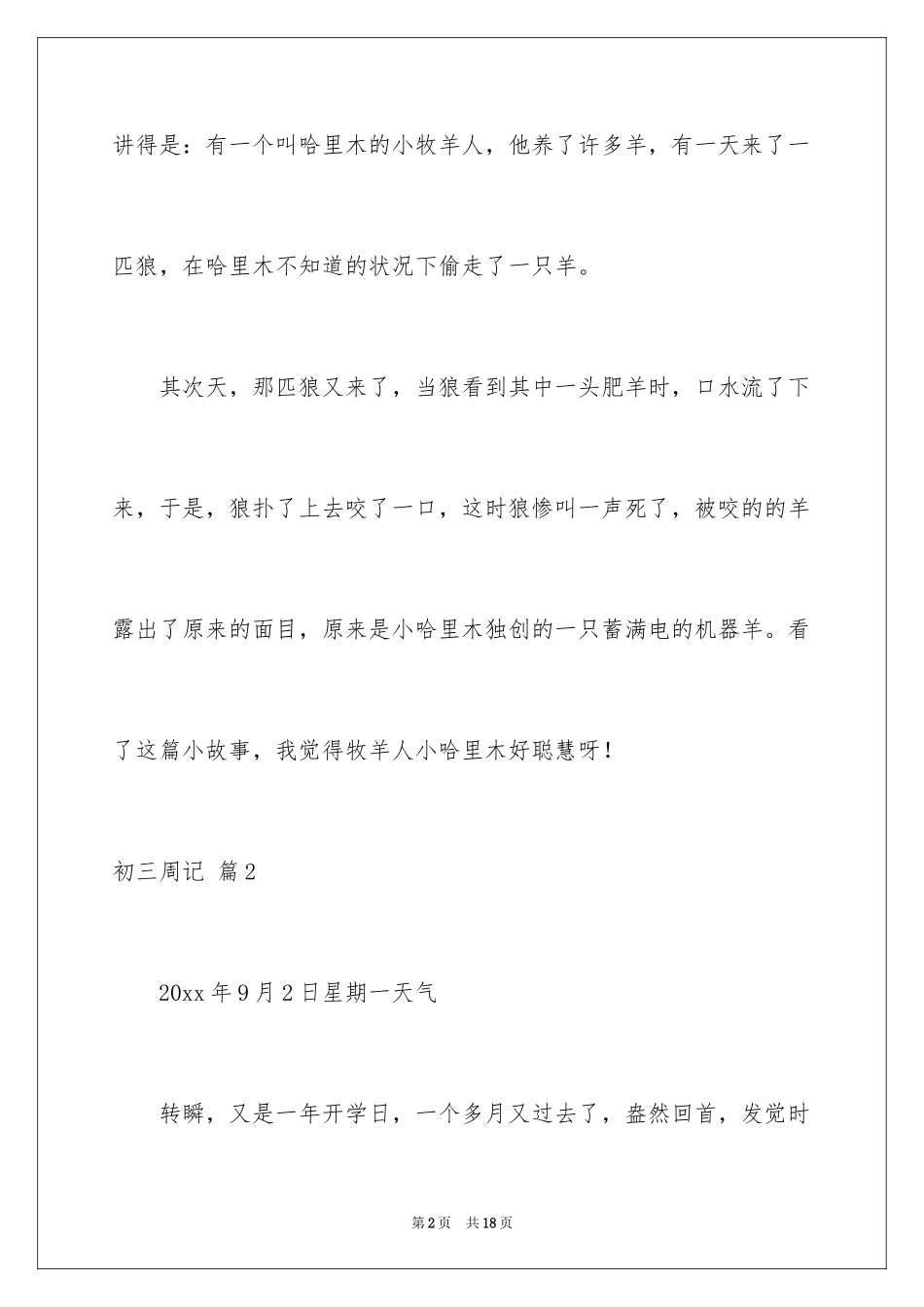 讲得是：有一个叫哈里木的小牧羊人，他养了许多羊，有一天来了一匹狼，在哈里木不知道的状况下偷走了一只羊。

其次天，那匹狼又来了，当狼看到其中一头肥羊时，口水流了下来，于是，狼扑了上去咬了一口，这时狼惨叫一声死了，被咬的的羊露出了原来的面目，原来是小哈里木独创的一只蓄满电的机器羊。看了这篇小故事，我觉得牧羊人小哈里木好聪慧呀！

初三周记 篇2

20xx年9月2日星期一天气

转瞬，又是一年开学日，一个多月又过去了，盎然回首，发觉时

第2页 共18页